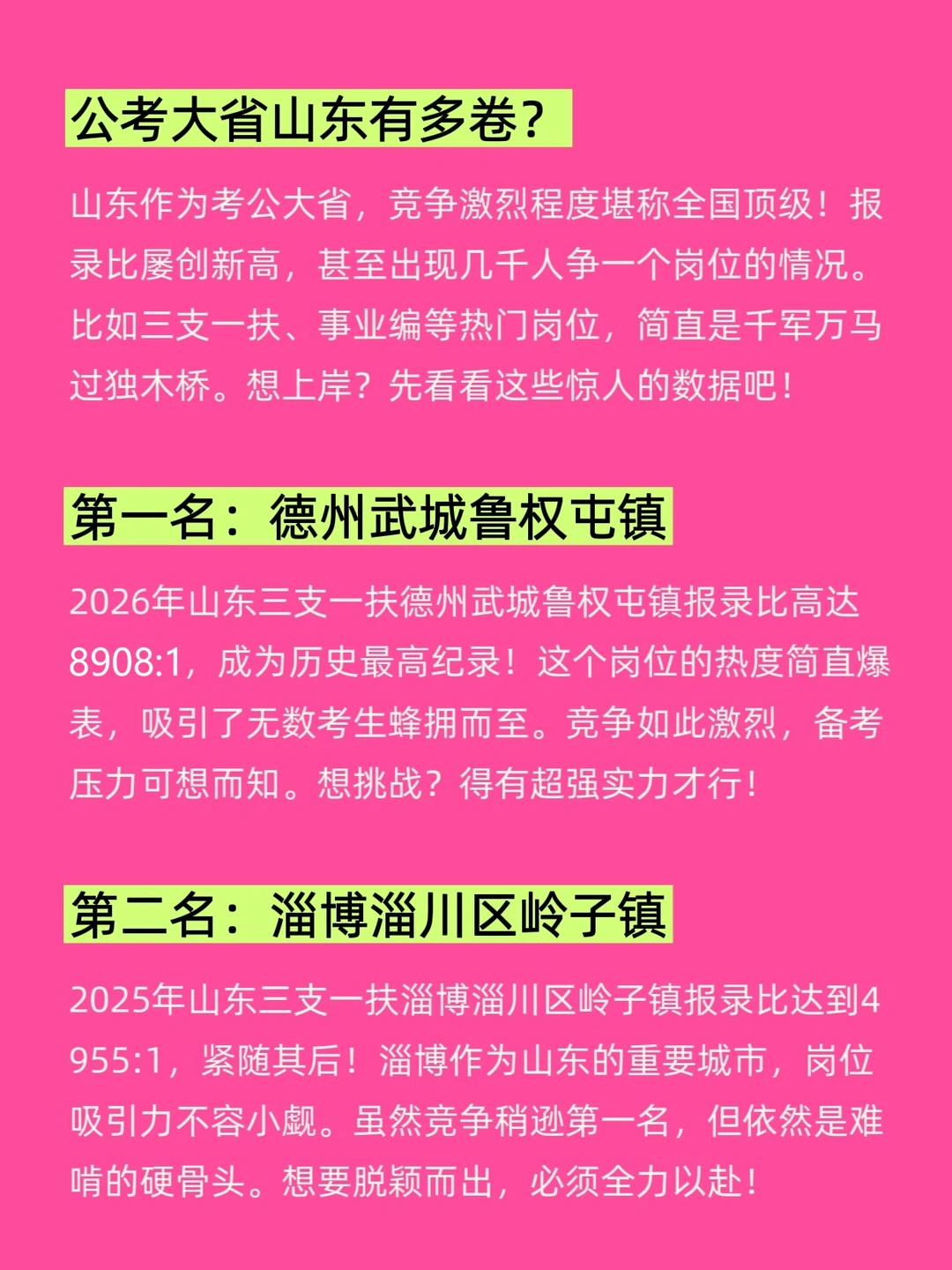 公考大省山东有多卷？

山东作为考公大省，竞争激烈程度堪称全国顶级！报录比屡创新高，甚至出现几千人争一个岗位的情况。比如三支一扶、事业编等热门岗位，简直是千军万马过独木桥。想上岸？先看看这些惊人的数据吧！

第一名：德州武城鲁权屯镇

2026年山东三支一扶德州武城鲁权屯镇报录比高达8908:1，成为历史最高纪录！这个岗位的热度简直爆表，吸引了无数考生蜂拥而至。竞争如此激烈，备考压力可想而知。想挑战？得有超强实力才行！

第二名：淄博淄川区岭子镇

2025年山东三支一扶淄博淄川区岭子镇报录比达到4955:1，紧随其后！淄博作为山东的重要城市，岗位吸引力不容小觑。虽然竞争稍逊第一名，但依然是难啃的硬骨头。想要脱颖而出，必须全力以赴！